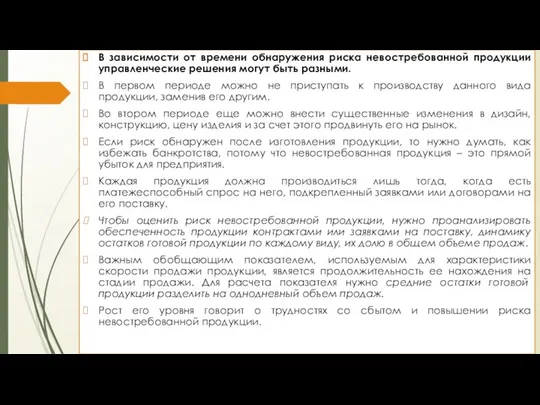 В зависимости от времени обнаружения риска невостребованной продукции управленческие решения могут быть разными.

В первом периоде можно не приступать к производству данного вида продукции, заменив его другим.

Во втором периоде еще можно внести существенные изменения в дизайн, конструкцию, цену изделия и за счет этого продвинуть его на рынок.

Если риск обнаружен после изготовления продукции, то нужно думать, как избежать банкротства, потому что невостребованная продукция – это прямой убыток для предприятия.

Каждая продукция должна производиться лишь тогда, когда есть платежеспособный спрос на него, подкрепленный заявками или договорами на его поставку.

Чтобы оценить риск невостребованной продукции, нужно проанализировать обеспеченность продукции контрактами или заявками на поставку, динамику остатков готовой продукции по каждому виду, их долю в общем объеме продаж.

Важным обобщающим показателем, используемым для характеристики скорости продажи продукции, является продолжительность ее нахождения на стадии продажи. Для расчета показателя нужно средние остатки готовой продукции разделить на однодневный объем продаж.

Рост его уровня говорит о трудностях со сбытом и повышении риска невостребованной продукции.